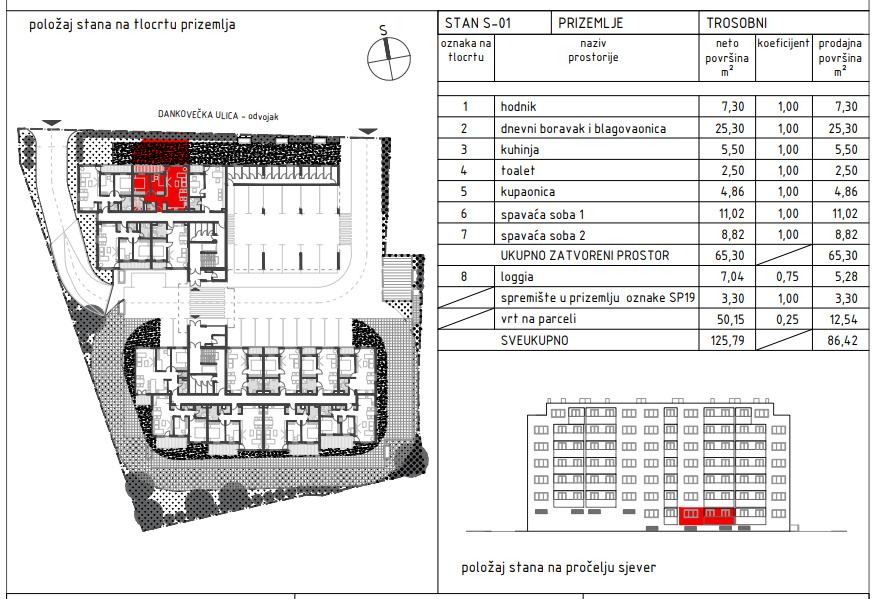 položaj stana na tlocrtu prizemlja

S

DANKOVEČKA ULICA - odvojak

| STAN S-01 | PRIZEMLJE | TROSOBNI | | |
|---|---|---|---|---|
| oznaka na tlocrtu | naziv prostorije | neto površina $m^2$ | koeficijent | prodajna površina $m^2$ |
| 1 | hodnik | 7,30 | 1,00 | 7,30 |
| 2 | dnevni boravak i blagovaonica | 25,30 | 1,00 | 25,30 |
| 3 | kuhinja | 5,50 | 1,00 | 5,50 |
| 4 | toalet | 2,50 | 1,00 | 2,50 |
| 5 | kupaonica | 4,86 | 1,00 | 4,86 |
| 6 | spavaća soba 1 | 11,02 | 1,00 | 11,02 |
| 7 | spavaća soba 2 | 8,82 | 1,00 | 8,82 |
| | UKUPNO ZATVORENI PROSTOR | 65,30 | | 65,30 |
| 8 | loggia | 7,04 | 0,75 | 5,28 |
| | spremište u prizemlju oznake SP19 | 3,30 | 1,00 | 3,30 |
| | vrt na parceli | 50,15 | 0,25 | 12,54 |
| | SVEUKUPNO | 125,79 | | 86,42 |

položaj stana na pročelju sjever